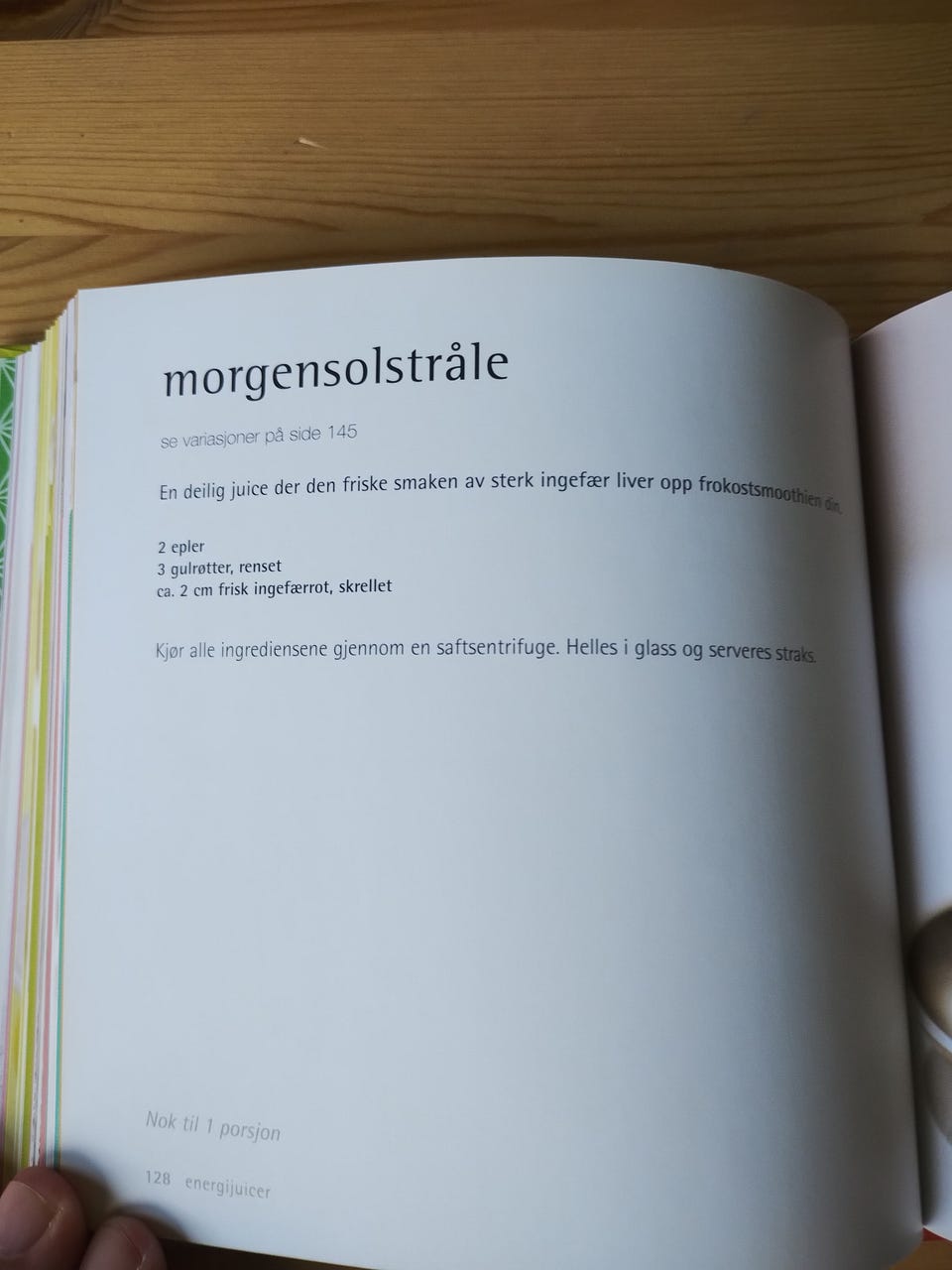 morgensolstråle

se variasjoner på side 145

En deilig juice der den friske smaken av sterk ingefær liver opp frokostsmoothien din.

2 epler
3 gulrøtter, renset
ca. 2 cm frisk ingefærrot, skrellet

Kjør alle ingrediensene gjennom en saftsentrifuge. Helles i glass og serveres straks.

Nok til 1 porsjon

128 energijuicer